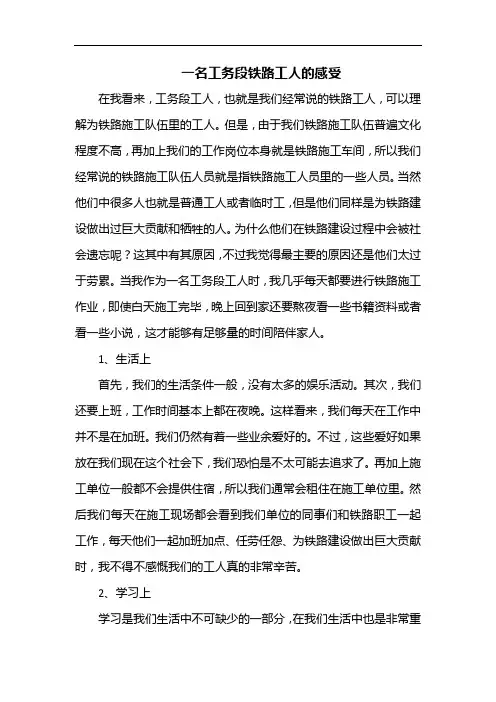 一名工务段铁路工人的感受

在我看来，工务段工人，也就是我们经常说的铁路工人，可以理解为铁路施工队伍里的工人。但是，由于我们铁路施工队伍普遍文化程度不高，再加上我们的工作岗位本身就是铁路施工车间，所以我们经常说的铁路施工队伍人员就是指铁路施工人员里的一些人员。当然他们中很多人也就是普通工人或者临时工，但是他们同样是为铁路建设做出过巨大贡献和牺牲的人。为什么他们在铁路建设过程中会被社会遗忘呢？这其中有其原因，不过我觉得最主要的原因还是他们太过于劳累。当我作为一名工务段工人时，我几乎每天都要进行铁路施工作业，即使白天施工完毕，晚上回到家还要熬夜看一些书籍资料或者看一些小说，这才能够有足够量的时间陪伴家人。

1、生活上

首先，我们的生活条件一般，没有太多的娱乐活动。其次，我们还要上班，工作时间基本上都在夜晚。这样看来，我们每天在工作中并不是在加班。我们仍然有着一些业余爱好的。不过，这些爱好如果放在我们现在这个社会下，我们恐怕是不太可能去追求了。再加上施工单位一般都不会提供住宿，所以我们通常会租住在施工单位里。然后我们每天在施工现场都会看到我们单位的同事们和铁路职工一起工作，每天他们一起加班加点、任劳任怨、为铁路建设做出巨大贡献时，我不得不感慨我们的工人真的非常辛苦。

2、学习上

学习是我们生活中不可缺少的一部分，在我们生活中也是非常重